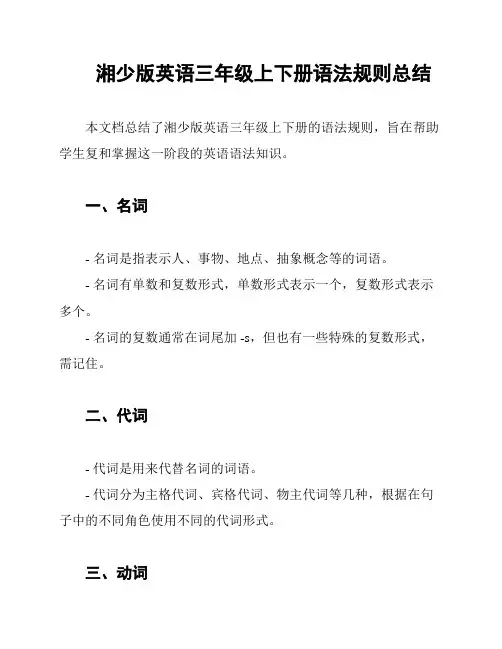 湘少版英语三年级上下册语法规则总结

本文档总结了湘少版英语三年级上下册的语法规则，旨在帮助学生复和掌握这一阶段的英语语法知识。

一、名词

- 名词是指表示人、事物、地点、抽象概念等的词语。

- 名词有单数和复数形式，单数形式表示一个，复数形式表示多个。

- 名词的复数通常在词尾加 -s，但也有一些特殊的复数形式，需记住。

二、代词

- 代词是用来代替名词的词语。

- 代词分为主格代词、宾格代词、物主代词等几种，根据在句子中的不同角色使用不同的代词形式。

三、动词